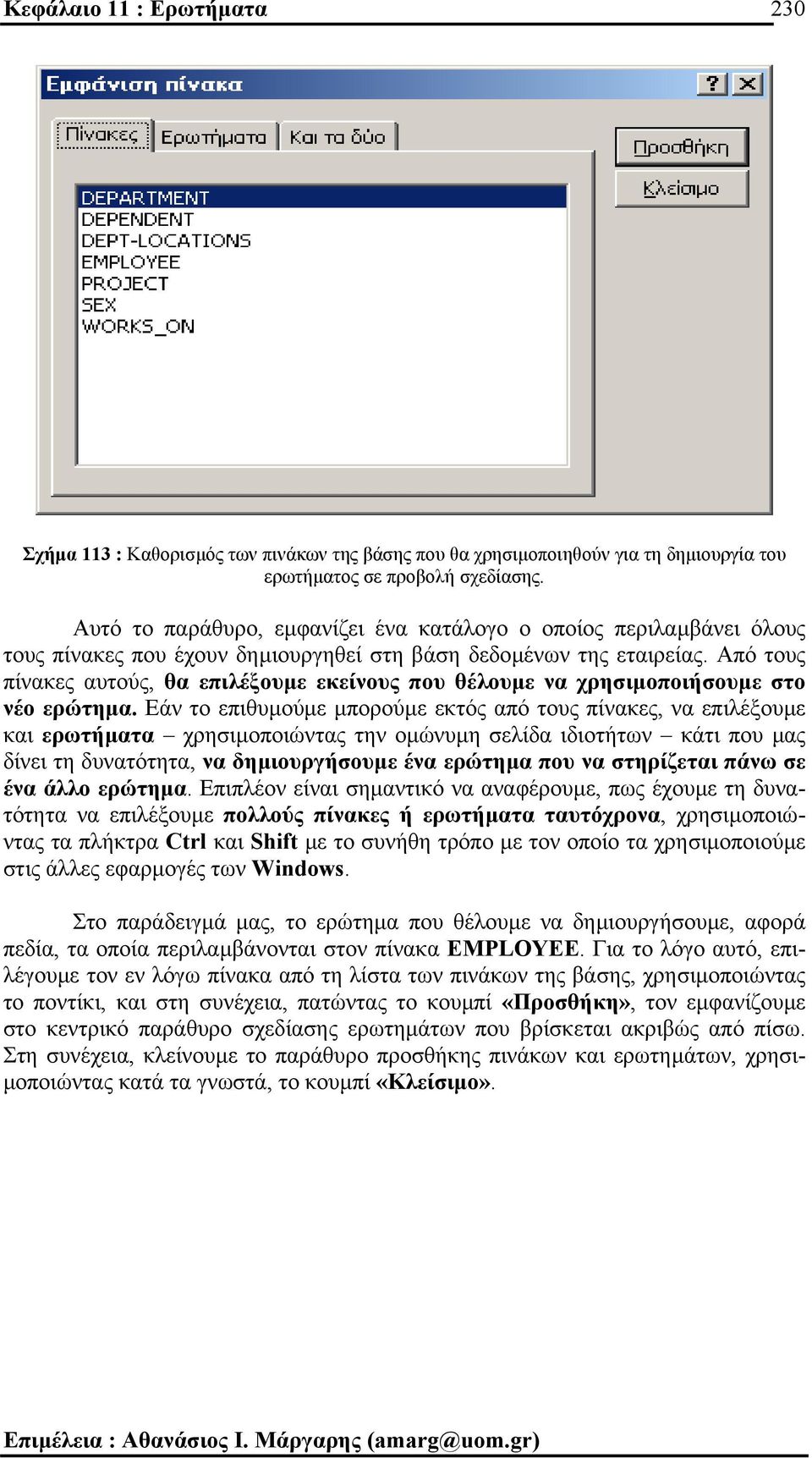 Κεφάλαιο 11 : Ερωτήματα 230

Εμφάνιση πίνακα

?

Πίνακες Ερωτήματα Και τα δύο

Προσθήκη

Κλείσιμο

DEPARTMENT
DEPENDENT
DEPT-LOCATIONS
EMPLOYEE
PROJECT
SEX
WORKS_ON

Σχήμα 113 : Καθορισμός των πινάκων της βάσης που θα χρησιμοποιηθούν για τη δημιουργία του ερωτήματος σε προβολή σχεδίασης.

Αυτό το παράθυρο, εμφανίζει ένα κατάλογο ο οποίος περιλαμβάνει όλους τους πίνακες που έχουν δημιουργηθεί στη βάση δεδομένων της εταιρείας. Από τους πίνακες αυτούς, θα επιλέξουμε εκείνους που θέλουμε να χρησιμοποιήσουμε στο νέο ερώτημα. Εάν το επιθυμούμε μπορούμε εκτός από τους πίνακες, να επιλέξουμε και ερωτήματα – χρησιμοποιώντας την ομώνυμη σελίδα ιδιοτήτων – κάτι που μας δίνει τη δυνατότητα, να δημιουργήσουμε ένα ερώτημα που να στηρίζεται πάνω σε ένα άλλο ερώτημα. Επιπλέον είναι σημαντικό να αναφέρουμε, πως έχουμε τη δυνατότητα να επιλέξουμε πολλούς πίνακες ή ερωτήματα ταυτόχρονα, χρησιμοποιώντας τα πλήκτρα Ctrl και Shift με το συνήθη τρόπο με τον οποίο τα χρησιμοποιούμε στις άλλες εφαρμογές των Windows.

Στο παράδειγμά μας, το ερώτημα που θέλουμε να δημιουργήσουμε, αφορά πεδία, τα οποία περιλαμβάνονται στον πίνακα EMPLOYEE. Για το λόγο αυτό, επιλέγουμε τον εν λόγω πίνακα από τη λίστα των πινάκων της βάσης, χρησιμοποιώντας το ποντίκι, και στη συνέχεια, πατώντας το κουμπί «Προσθήκη», τον εμφανίζουμε στο κεντρικό παράθυρο σχεδίασης ερωτημάτων που βρίσκεται ακριβώς από πίσω. Στη συνέχεια, κλείνουμε το παράθυρο προσθήκης πινάκων και ερωτημάτων, χρησιμοποιώντας κατά τα γνωστά, το κουμπί «Κλείσιμο».

Επιμέλεια : Αθανάσιος Ι. Μάργαρης (amarg@uom.gr)